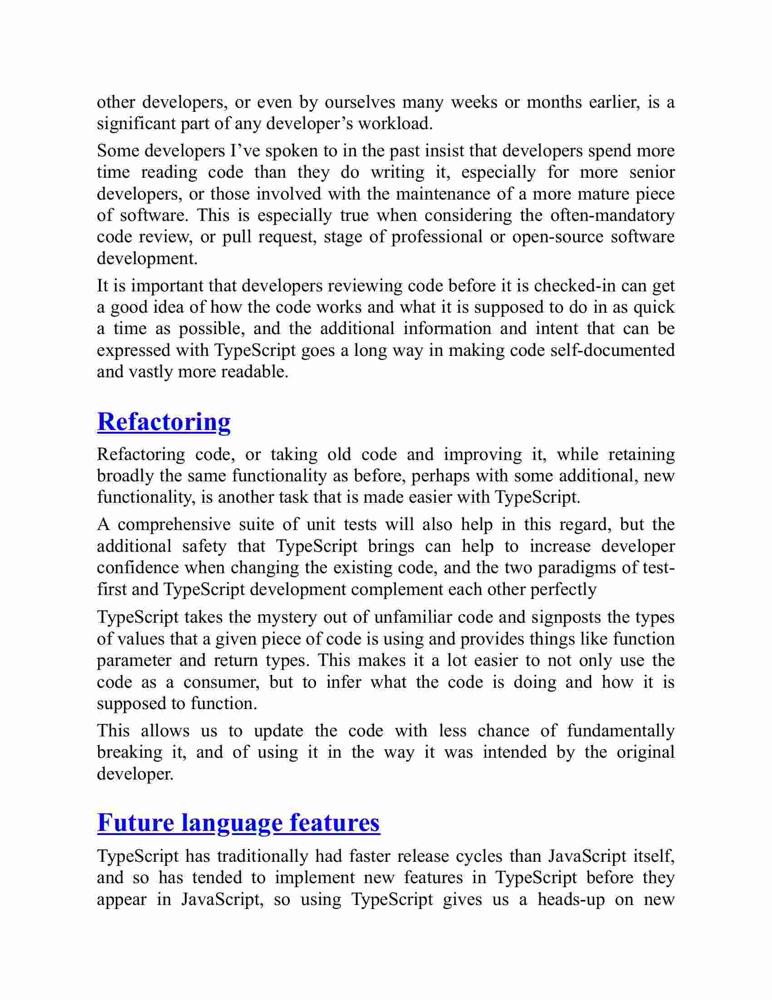 other developers, or even by ourselves many weeks or months earlier, is a significant part of any developer’s workload.

Some developers I’ve spoken to in the past insist that developers spend more time reading code than they do writing it, especially for more senior developers, or those involved with the maintenance of a more mature piece of software. This is especially true when considering the often-mandatory code review, or pull request, stage of professional or open-source software development.

It is important that developers reviewing code before it is checked-in can get a good idea of how the code works and what it is supposed to do in as quick a time as possible, and the additional information and intent that can be expressed with TypeScript goes a long way in making code self-documented and vastly more readable.

Refactoring

Refactoring code, or taking old code and improving it, while retaining broadly the same functionality as before, perhaps with some additional, new functionality, is another task that is made easier with TypeScript.

A comprehensive suite of unit tests will also help in this regard, but the additional safety that TypeScript brings can help to increase developer confidence when changing the existing code, and the two paradigms of test-first and TypeScript development complement each other perfectly

TypeScript takes the mystery out of unfamiliar code and signposts the types of values that a given piece of code is using and provides things like function parameter and return types. This makes it a lot easier to not only use the code as a consumer, but to infer what the code is doing and how it is supposed to function.

This allows us to update the code with less chance of fundamentally breaking it, and of using it in the way it was intended by the original developer.

Future language features

TypeScript has traditionally had faster release cycles than JavaScript itself, and so has tended to implement new features in TypeScript before they appear in JavaScript, so using TypeScript gives us a heads-up on new